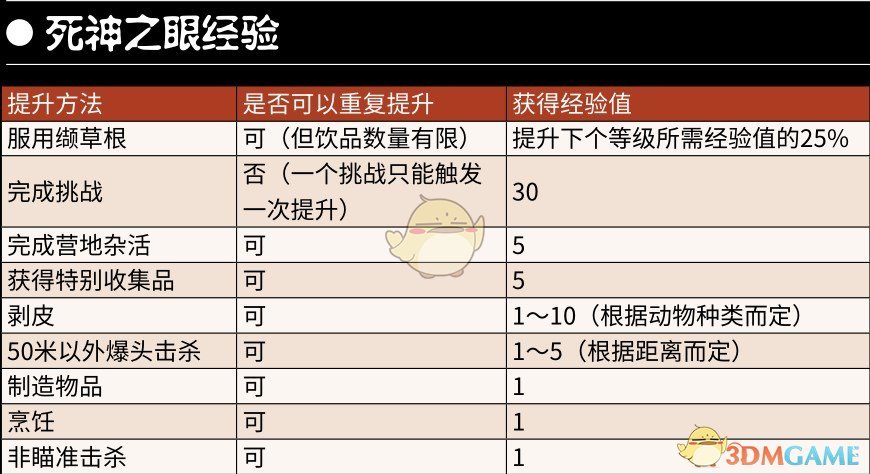 ● 死神之眼经验

| 提升方法 | 是否可以重复提升 | 获得经验值 |
|---|---|---|
| 服用缬草根 | 可（但饮品数量有限） | 提升下个等级所需经验值的25% |
| 完成挑战 | 否（一个挑战只能触发一次提升） | 30 |
| 完成营地杂活 | 可 | 5 |
| 获得特别收集品 | 可 | 5 |
| 剥皮 | 可 | 1～10（根据动物种类而定） |
| 50米以外爆头击杀 | 可 | 1～5（根据距离而定） |
| 制造物品 | 可 | 1 |
| 烹饪 | 可 | 1 |
| 非瞄准击杀 | 可 | 1 |

3DMGAME